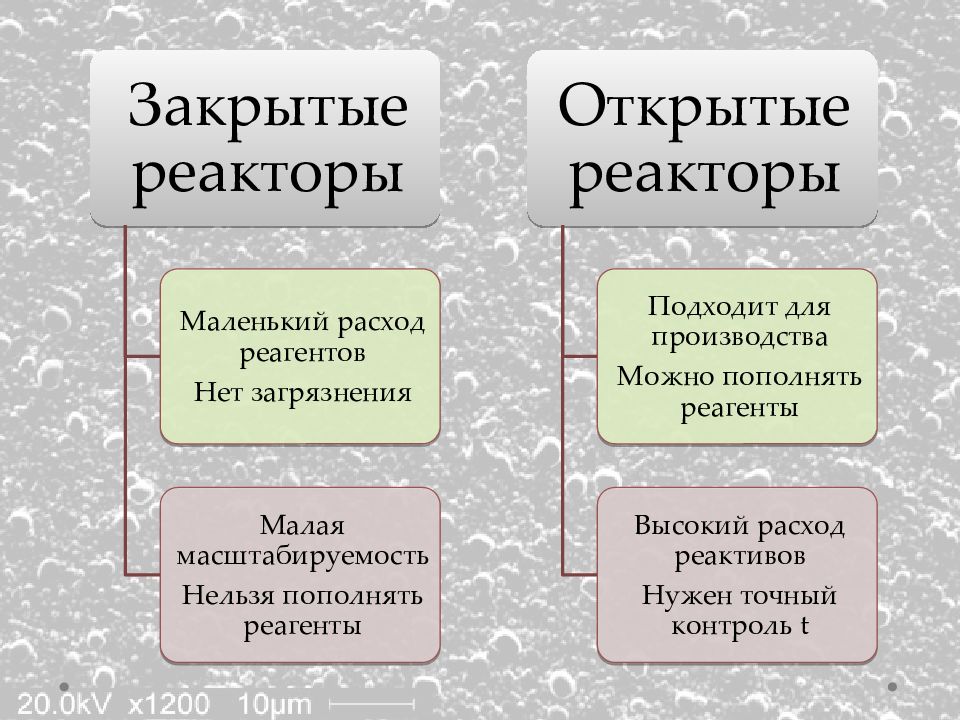 Закрытые реакторы

Маленький расход реагентов

Нет загрязнения

Малая масштабируемость

Нельзя пополнять реагенты

Открытые реакторы

Подходит для производства

Можно пополнять реагенты

Высокий расход реактивов

Нужен точный контроль t

20.0kV x1200 10µm